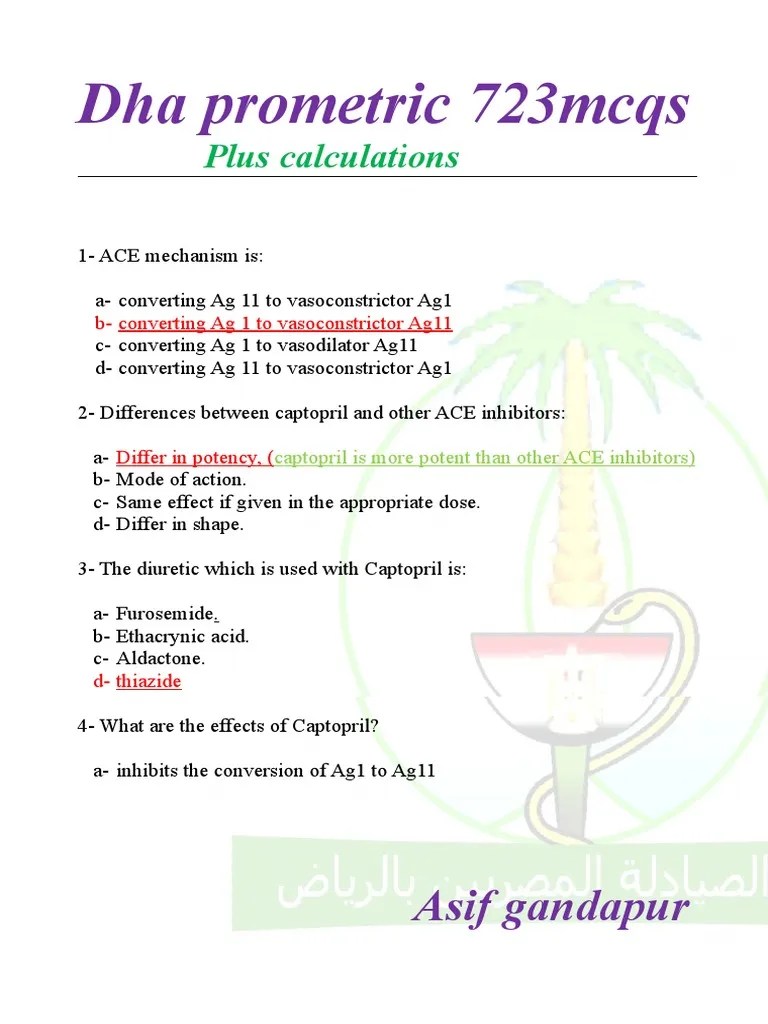 Dha prometric 723mcqs

Plus calculations

1- ACE mechanism is:

a- converting Ag 11 to vasoconstrictor Ag1
b- converting Ag 1 to vasoconstrictor Ag11
c- converting Ag 1 to vasodilator Ag11
d- converting Ag 11 to vasoconstrictor Ag1

2- Differences between captopril and other ACE inhibitors:

a- Differ in potency, (captopril is more potent than other ACE inhibitors)
b- Mode of action.
c- Same effect if given in the appropriate dose.
d- Differ in shape.

3- The diuretic which is used with Captopril is:

a- Furosemide.
b- Ethacrynic acid.
c- Aldactone.
d- thiazide

4- What are the effects of Captopril?

a- inhibits the conversion of Ag1 to Ag11

الصيادلة المصريين بالرياض

Asif gandapur